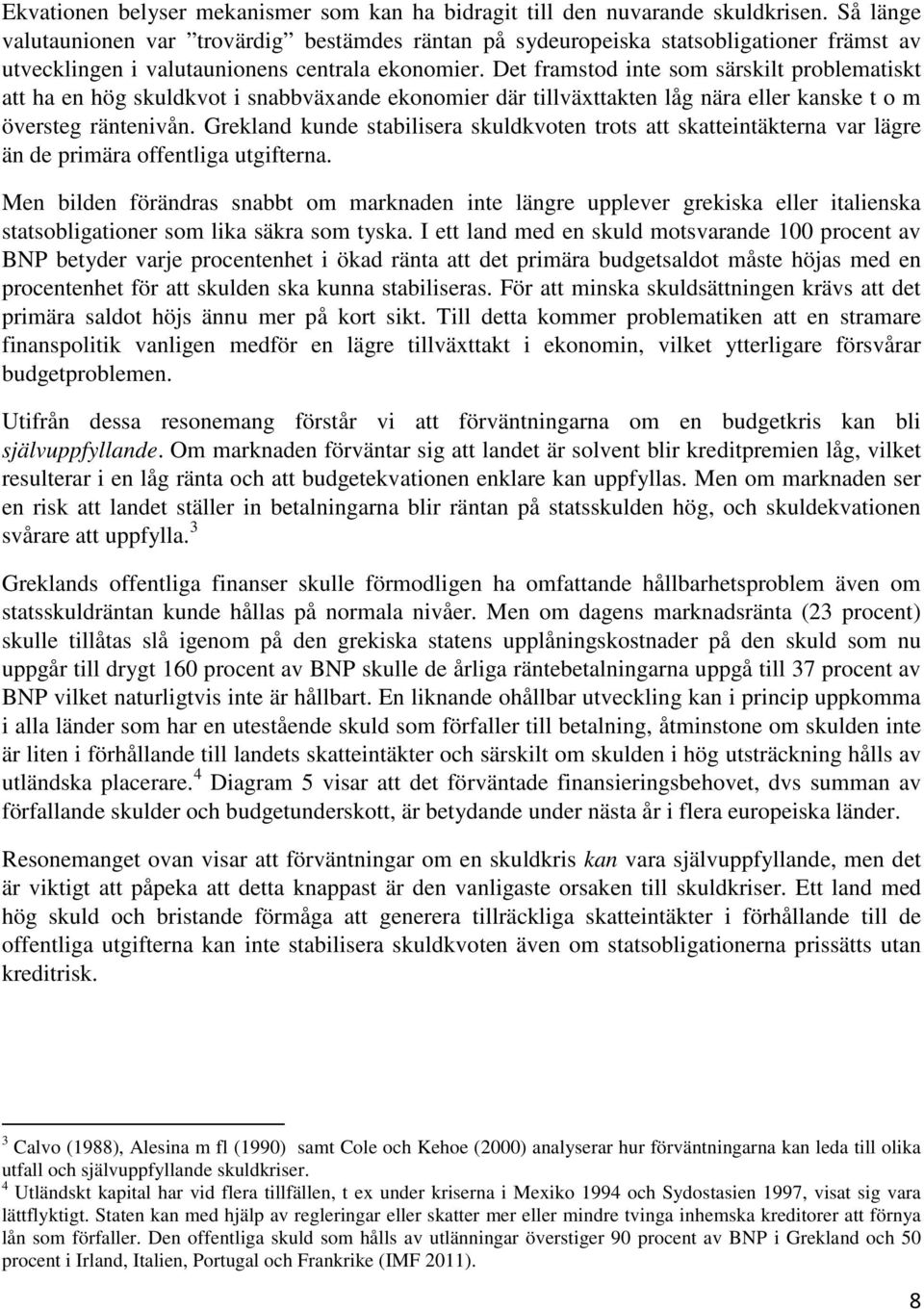 Ekvationen belyser mekanismer som kan ha bidragit till den nuvarande skuldkrisen. Så länge valutaunionen var ”trovärdig” bestämdes räntan på sydeuropeiska statsobligationer främst av utvecklingen i valutaunionens centrala ekonomier. Det framstod inte som särskilt problematiskt att ha en hög skuldkvot i snabbväxande ekonomier där tillväxttakten låg nära eller kanske t o m översteg räntenivån. Grekland kunde stabilisera skuldkvoten trots att skatteintäkterna var lägre än de primära offentliga utgifterna.

Men bilden förändras snabbt om marknaden inte längre upplever grekiska eller italienska statsobligationer som lika säkra som tyska. I ett land med en skuld motsvarande 100 procent av BNP betyder varje procentenhet i ökad ränta att det primära budgetsaldot måste höjas med en procentenhet för att skulden ska kunna stabiliseras. För att minska skuldsättningen krävs att det primära saldot höjs ännu mer på kort sikt. Till detta kommer problematiken att en stramare finanspolitik vanligen medför en lägre tillväxttakt i ekonomin, vilket ytterligare försvårar budgetproblemen.

Utifrån dessa resonemang förstår vi att förväntningarna om en budgetkris kan bli självuppfyllande. Om marknaden förväntar sig att landet är solvent blir kreditpremien låg, vilket resulterar i en låg ränta och att budgetekvationen enklare kan uppfyllas. Men om marknaden ser en risk att landet ställer in betalningarna blir räntan på statsskulden hög, och skuldekvationen svårare att uppfylla.$^3$

Greklands offentliga finanser skulle förmodligen ha omfattande hållbarhetsproblem även om statsskuldräntan kunde hållas på normala nivåer. Men om dagens marknadsränta (23 procent) skulle tillåtas slå igenom på den grekiska statens upplåningskostnader på den skuld som nu uppgår till drygt 160 procent av BNP skulle de årliga räntebetalningarna uppgå till 37 procent av BNP vilket naturligtvis inte är hållbart. En liknande ohållbar utveckling kan i princip uppkomma i alla länder som har en utestående skuld som förfaller till betalning, åtminstone om skulden inte är liten i förhållande till landets skatteintäkter och särskilt om skulden i hög utsträckning hålls av utländska placerare.$^4$ Diagram 5 visar att det förväntade finansieringsbehovet, dvs summan av förfallande skulder och budgetunderskott, är betydande under nästa år i flera europeiska länder.

Resonemanget ovan visar att förväntningar om en skuldkris kan vara självuppfyllande, men det är viktigt att påpeka att detta knappast är den vanligaste orsaken till skuldkriser. Ett land med hög skuld och bristande förmåga att generera tillräckliga skatteintäkter i förhållande till de offentliga utgifterna kan inte stabilisera skuldkvoten även om statsobligationerna prissätts utan kreditrisk.

$^3$ Calvo (1988), Alesina m fl (1990) samt Cole och Kehoe (2000) analyserar hur förväntningarna kan leda till olika utfall och självuppfyllande skuldkriser.
$^4$ Utländskt kapital har vid flera tillfällen, t ex under kriserna i Mexiko 1994 och Sydostasien 1997, visat sig vara lättflyktigt. Staten kan med hjälp av regleringar eller skatter mer eller mindre tvinga inhemska kreditorer att förnya lån som förfaller. Den offentliga skuld som hålls av utlänningar överstiger 90 procent av BNP i Grekland och 50 procent i Irland, Italien, Portugal och Frankrike (IMF 2011).

8